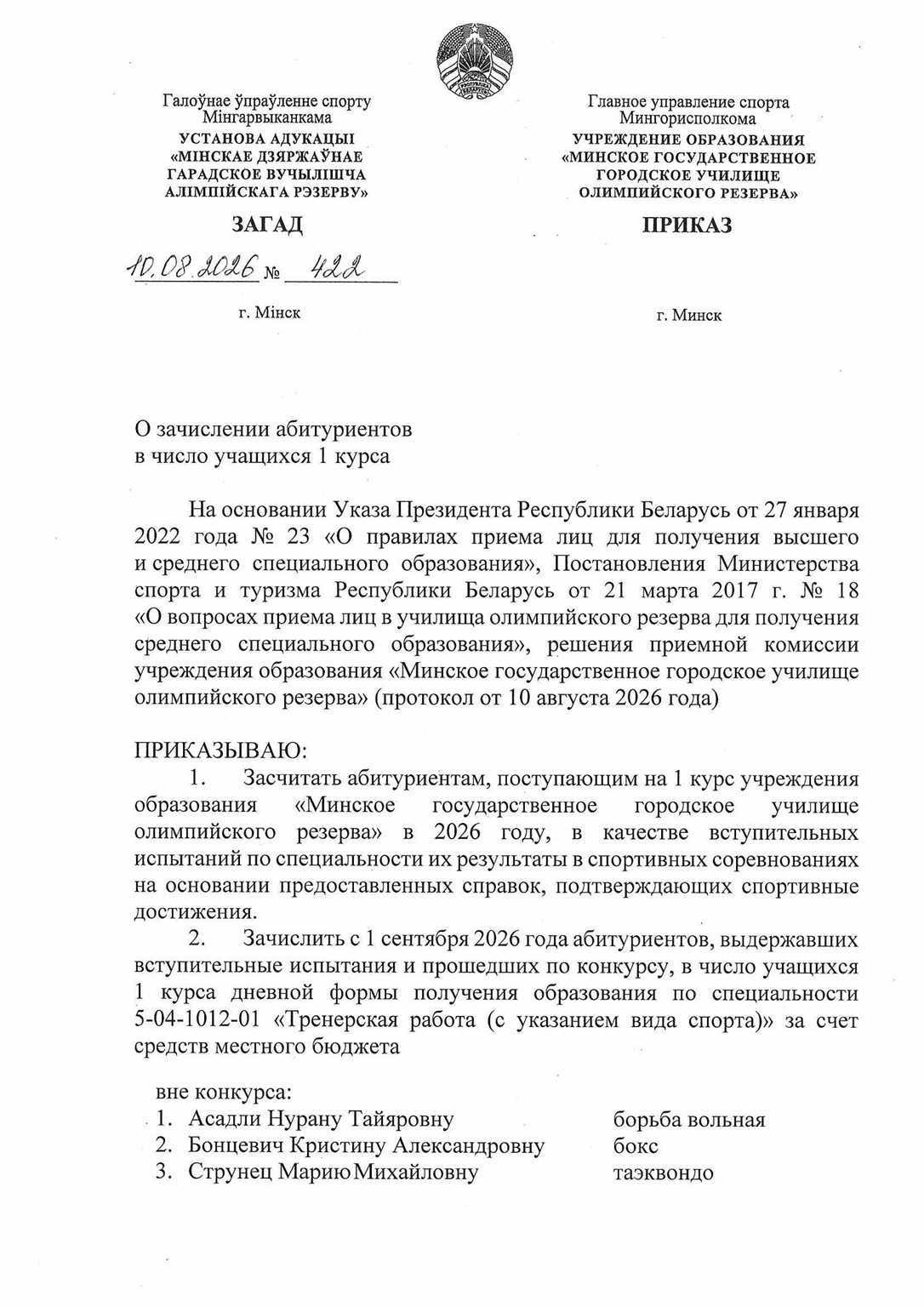 Галоўнае ўпраўленне спорту
Мінгарвыканкама
УСТАНОВА АДУКАЦЫІ
«МІНСКАЕ ДЗЯРЖАЎНАЕ
ГАРАДСКОЕ ВУЧЫЛІШЧА
АЛІМПІЙСКАГА РЭЗЕРВУ»

ЗАГАД

10.08.2026 № 422

г. Мінск

Главное управление спорта
Мингорисполкома
УЧРЕЖДЕНИЕ ОБРАЗОВАНИЯ
«МИНСКОЕ ГОСУДАРСТВЕННОЕ
ГОРОДСКОЕ УЧИЛИЩЕ
ОЛИМПИЙСКОГО РЕЗЕРВА»

ПРИКАЗ

г. Минск

О зачислении абитуриентов
в число учащихся 1 курса

На основании Указа Президента Республики Беларусь от 27 января 2022 года № 23 «О правилах приема лиц для получения высшего и среднего специального образования», Постановления Министерства спорта и туризма Республики Беларусь от 21 марта 2017 г. № 18 «О вопросах приема лиц в училища олимпийского резерва для получения среднего специального образования», решения приемной комиссии учреждения образования «Минское государственное городское училище олимпийского резерва» (протокол от 10 августа 2026 года)

ПРИКАЗЫВАЮ:
1. Засчитать абитуриентам, поступающим на 1 курс учреждения образования «Минское государственное городское училище олимпийского резерва» в 2026 году, в качестве вступительных испытаний по специальности их результаты в спортивных соревнованиях на основании предоставленных справок, подтверждающих спортивные достижения.
2. Зачислить с 1 сентября 2026 года абитуриентов, выдержавших вступительные испытания и прошедших по конкурсу, в число учащихся 1 курса дневной формы получения образования по специальности 5-04-1012-01 «Тренерская работа (с указанием вида спорта)» за счет средств местного бюджета

вне конкурса:
1. Асадли Нурану Тайяровну борьба вольная
2. Бонцевич Кристину Александровну бокс
3. Струнец Марию Михайловну таэквондо